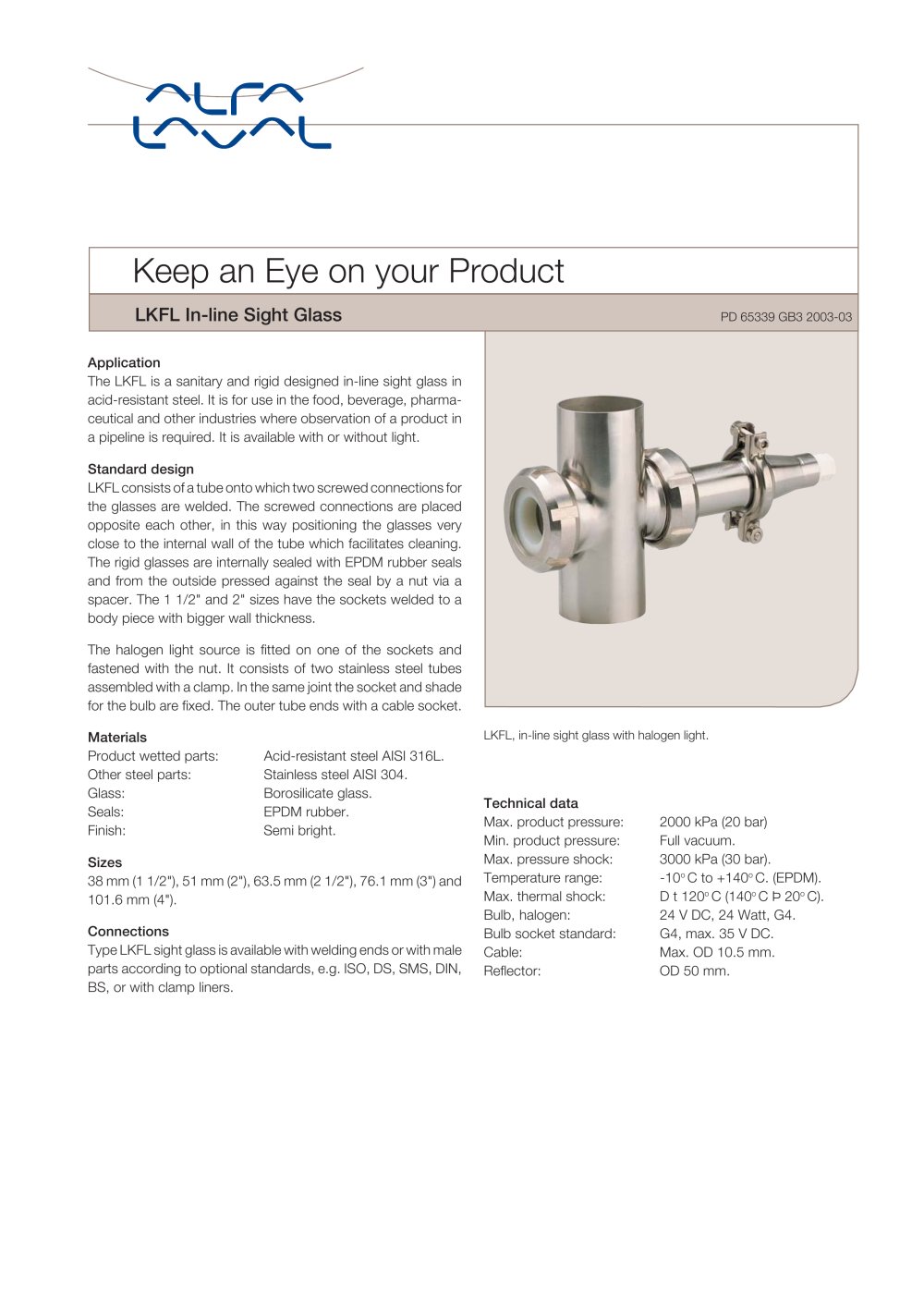 ALFA LAVAL

Keep an Eye on your Product

LKFL In-line Sight Glass

PD 65339 GB3 2003-03

Application
The LKFL is a sanitary and rigid designed in-line sight glass in acid-resistant steel. It is for use in the food, beverage, pharmaceutical and other industries where observation of a product in a pipeline is required. It is available with or without light.

Standard design
LKFL consists of a tube onto which two screwed connections for the glasses are welded. The screwed connections are placed opposite each other, in this way positioning the glasses very close to the internal wall of the tube which facilitates cleaning. The rigid glasses are internally sealed with EPDM rubber seals and from the outside pressed against the seal by a nut via a spacer. The 1 1/2" and 2" sizes have the sockets welded to a body piece with bigger wall thickness.

The halogen light source is fitted on one of the sockets and fastened with the nut. It consists of two stainless steel tubes assembled with a clamp. In the same joint the socket and shade for the bulb are fixed. The outer tube ends with a cable socket.

Materials
| Product wetted parts: | Acid-resistant steel AISI 316L. |
|---|---|
| Other steel parts: | Stainless steel AISI 304. |
| Glass: | Borosilicate glass. |
| Seals: | EPDM rubber. |
| Finish: | Semi bright. |

Sizes
38 mm (1 1/2"), 51 mm (2"), 63.5 mm (2 1/2"), 76.1 mm (3") and 101.6 mm (4").

Connections
Type LKFL sight glass is available with welding ends or with male parts according to optional standards, e.g. ISO, DS, SMS, DIN, BS, or with clamp liners.

LKFL, in-line sight glass with halogen light.

Technical data
| Max. product pressure: | 2000 kPa (20 bar) |
|---|---|
| Min. product pressure: | Full vacuum. |
| Max. pressure shock: | 3000 kPa (30 bar). |
| Temperature range: | -10° C to +140° C. (EPDM). |
| Max. thermal shock: | D t 120° C (140° C Þ 20° C). |
| Bulb, halogen: | 24 V DC, 24 Watt, G4. |
| Bulb socket standard: | G4, max. 35 V DC. |
| Cable: | Max. OD 10.5 mm. |
| Reflector: | OD 50 mm. |